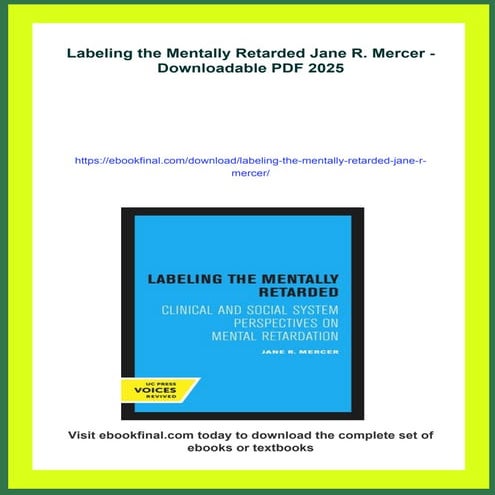 Labeling the Mentally Retarded Jane R. Mercer - Downloadable PDF 2025

https://ebookfinal.com/download/labeling-the-mentally-retarded-jane-r-mercer/

LABELING THE MENTALLY RETARDED
CLINICAL AND SOCIAL SYSTEM PERSPECTIVES ON MENTAL RETARDATION
JANE R. MERCER

UC PRESS
VOICES
REVIVED

Visit ebookfinal.com today to download the complete set of ebooks or textbooks